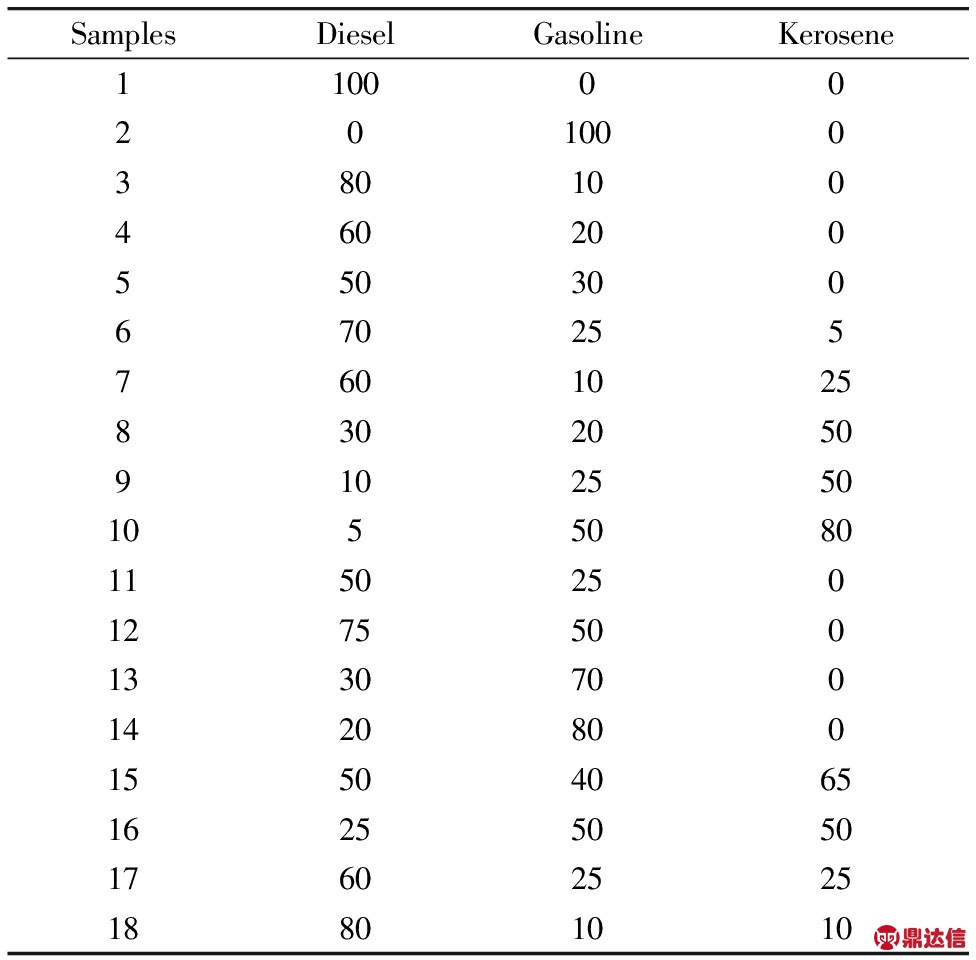 | Samples | Diesel | Gasoline | Kerosene |
|---|---|---|---|
| 1 | 100 | 0 | 0 |
| 2 | 0 | 100 | 0 |
| 3 | 80 | 10 | 0 |
| 4 | 60 | 20 | 0 |
| 5 | 50 | 30 | 0 |
| 6 | 70 | 25 | 5 |
| 7 | 60 | 10 | 25 |
| 8 | 30 | 20 | 50 |
| 9 | 10 | 25 | 50 |
| 10 | 5 | 50 | 80 |
| 11 | 50 | 25 | 0 |
| 12 | 75 | 50 | 0 |
| 13 | 30 | 70 | 0 |
| 14 | 20 | 80 | 0 |
| 15 | 50 | 40 | 65 |
| 16 | 25 | 50 | 50 |
| 17 | 60 | 25 | 25 |
| 18 | 80 | 10 | 10 |

鼎达信